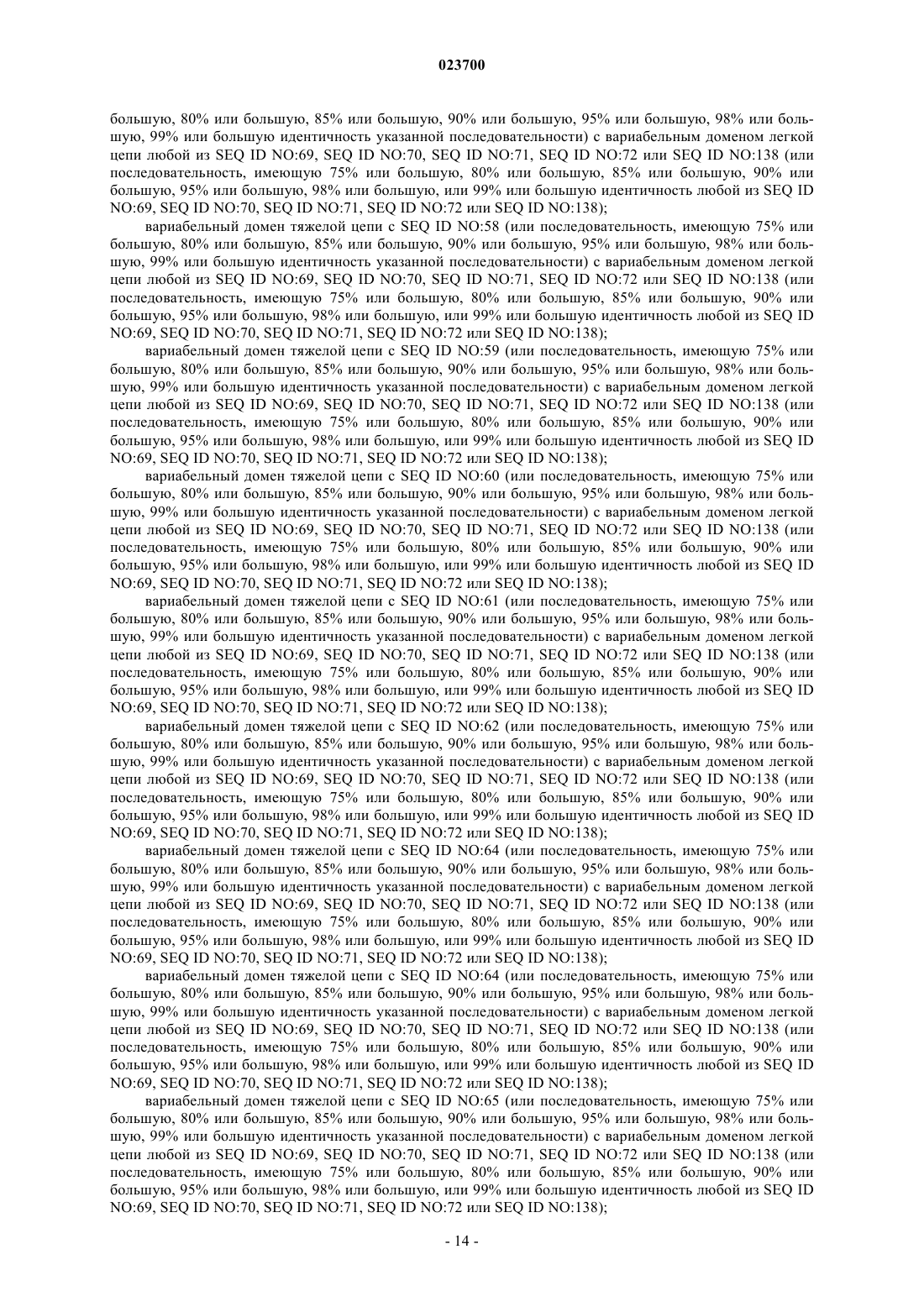 023700

большую, 80% или большую, 85% или большую, 90% или большую, 95% или большую, 98% или большую, 99% или большую идентичность указанной последовательности) с вариабельным доменом легкой цепи любой из SEQ ID NO:69, SEQ ID NO:70, SEQ ID NO:71, SEQ ID NO:72 или SEQ ID NO:138 (или последовательность, имеющую 75% или большую, 80% или большую, 85% или большую, 90% или большую, 95% или большую, 98% или большую, или 99% или большую идентичность любой из SEQ ID NO:69, SEQ ID NO:70, SEQ ID NO:71, SEQ ID NO:72 или SEQ ID NO:138);

вариабельный домен тяжелой цепи с SEQ ID NO:58 (или последовательность, имеющую 75% или большую, 80% или большую, 85% или большую, 90% или большую, 95% или большую, 98% или большую, 99% или большую идентичность указанной последовательности) с вариабельным доменом легкой цепи любой из SEQ ID NO:69, SEQ ID NO:70, SEQ ID NO:71, SEQ ID NO:72 или SEQ ID NO:138 (или последовательность, имеющую 75% или большую, 80% или большую, 85% или большую, 90% или большую, 95% или большую, 98% или большую, или 99% или большую идентичность любой из SEQ ID NO:69, SEQ ID NO:70, SEQ ID NO:71, SEQ ID NO:72 или SEQ ID NO:138);

вариабельный домен тяжелой цепи с SEQ ID NO:59 (или последовательность, имеющую 75% или большую, 80% или большую, 85% или большую, 90% или большую, 95% или большую, 98% или большую, 99% или большую идентичность указанной последовательности) с вариабельным доменом легкой цепи любой из SEQ ID NO:69, SEQ ID NO:70, SEQ ID NO:71, SEQ ID NO:72 или SEQ ID NO:138 (или последовательность, имеющую 75% или большую, 80% или большую, 85% или большую, 90% или большую, 95% или большую, 98% или большую, или 99% или большую идентичность любой из SEQ ID NO:69, SEQ ID NO:70, SEQ ID NO:71, SEQ ID NO:72 или SEQ ID NO:138);

вариабельный домен тяжелой цепи с SEQ ID NO:60 (или последовательность, имеющую 75% или большую, 80% или большую, 85% или большую, 90% или большую, 95% или большую, 98% или большую, 99% или большую идентичность указанной последовательности) с вариабельным доменом легкой цепи любой из SEQ ID NO:69, SEQ ID NO:70, SEQ ID NO:71, SEQ ID NO:72 или SEQ ID NO:138 (или последовательность, имеющую 75% или большую, 80% или большую, 85% или большую, 90% или большую, 95% или большую, 98% или большую, или 99% или большую идентичность любой из SEQ ID NO:69, SEQ ID NO:70, SEQ ID NO:71, SEQ ID NO:72 или SEQ ID NO:138);

вариабельный домен тяжелой цепи с SEQ ID NO:61 (или последовательность, имеющую 75% или большую, 80% или большую, 85% или большую, 90% или большую, 95% или большую, 98% или большую, 99% или большую идентичность указанной последовательности) с вариабельным доменом легкой цепи любой из SEQ ID NO:69, SEQ ID NO:70, SEQ ID NO:71, SEQ ID NO:72 или SEQ ID NO:138 (или последовательность, имеющую 75% или большую, 80% или большую, 85% или большую, 90% или большую, 95% или большую, 98% или большую, или 99% или большую идентичность любой из SEQ ID NO:69, SEQ ID NO:70, SEQ ID NO:71, SEQ ID NO:72 или SEQ ID NO:138);

вариабельный домен тяжелой цепи с SEQ ID NO:62 (или последовательность, имеющую 75% или большую, 80% или большую, 85% или большую, 90% или большую, 95% или большую, 98% или большую, 99% или большую идентичность указанной последовательности) с вариабельным доменом легкой цепи любой из SEQ ID NO:69, SEQ ID NO:70, SEQ ID NO:71, SEQ ID NO:72 или SEQ ID NO:138 (или последовательность, имеющую 75% или большую, 80% или большую, 85% или большую, 90% или большую, 95% или большую, 98% или большую, или 99% или большую идентичность любой из SEQ ID NO:69, SEQ ID NO:70, SEQ ID NO:71, SEQ ID NO:72 или SEQ ID NO:138);

вариабельный домен тяжелой цепи с SEQ ID NO:64 (или последовательность, имеющую 75% или большую, 80% или большую, 85% или большую, 90% или большую, 95% или большую, 98% или большую, 99% или большую идентичность указанной последовательности) с вариабельным доменом легкой цепи любой из SEQ ID NO:69, SEQ ID NO:70, SEQ ID NO:71, SEQ ID NO:72 или SEQ ID NO:138 (или последовательность, имеющую 75% или большую, 80% или большую, 85% или большую, 90% или большую, 95% или большую, 98% или большую, или 99% или большую идентичность любой из SEQ ID NO:69, SEQ ID NO:70, SEQ ID NO:71, SEQ ID NO:72 или SEQ ID NO:138);

вариабельный домен тяжелой цепи с SEQ ID NO:64 (или последовательность, имеющую 75% или большую, 80% или большую, 85% или большую, 90% или большую, 95% или большую, 98% или большую, 99% или большую идентичность указанной последовательности) с вариабельным доменом легкой цепи любой из SEQ ID NO:69, SEQ ID NO:70, SEQ ID NO:71, SEQ ID NO:72 или SEQ ID NO:138 (или последовательность, имеющую 75% или большую, 80% или большую, 85% или большую, 90% или большую, 95% или большую, 98% или большую, или 99% или большую идентичность любой из SEQ ID NO:69, SEQ ID NO:70, SEQ ID NO:71, SEQ ID NO:72 или SEQ ID NO:138);

вариабельный домен тяжелой цепи с SEQ ID NO:65 (или последовательность, имеющую 75% или большую, 80% или большую, 85% или большую, 90% или большую, 95% или большую, 98% или большую, 99% или большую идентичность указанной последовательности) с вариабельным доменом легкой цепи любой из SEQ ID NO:69, SEQ ID NO:70, SEQ ID NO:71, SEQ ID NO:72 или SEQ ID NO:138 (или последовательность, имеющую 75% или большую, 80% или большую, 85% или большую, 90% или большую, 95% или большую, 98% или большую, или 99% или большую идентичность любой из SEQ ID NO:69, SEQ ID NO:70, SEQ ID NO:71, SEQ ID NO:72 или SEQ ID NO:138);

- 14 -